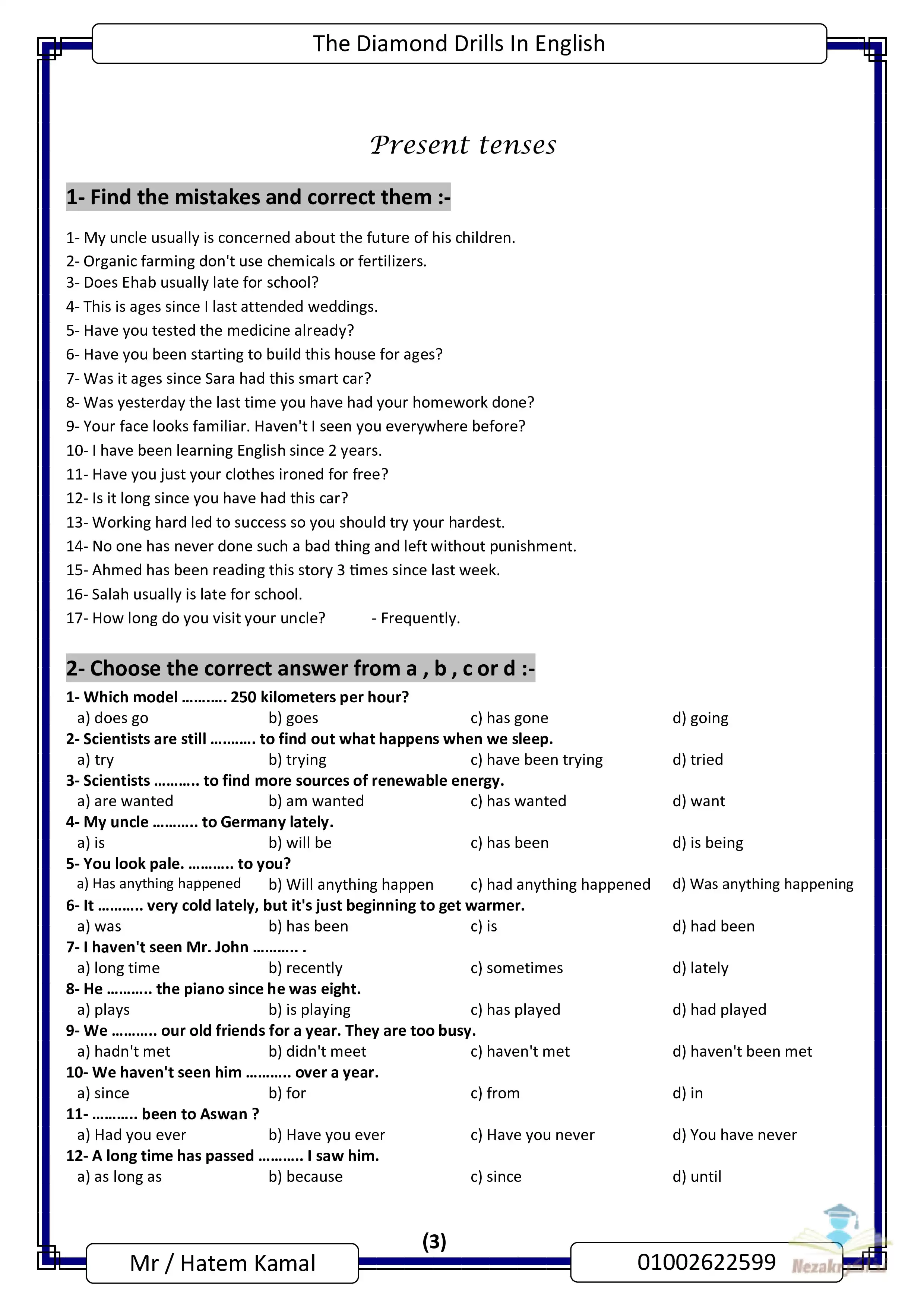 The Diamond Drills In English

Present tenses

1- Find the mistakes and correct them :-

1- My uncle usually is concerned about the future of his children.
2- Organic farming don't use chemicals or fertilizers.
3- Does Ehab usually late for school?
4- This is ages since I last attended weddings.
5- Have you tested the medicine already?
6- Have you been starting to build this house for ages?
7- Was it ages since Sara had this smart car?
8- Was yesterday the last time you have had your homework done?
9- Your face looks familiar. Haven't I seen you everywhere before?
10- I have been learning English since 2 years.
11- Have you just your clothes ironed for free?
12- Is it long since you have had this car?
13- Working hard led to success so you should try your hardest.
14- No one has never done such a bad thing and left without punishment.
15- Ahmed has been reading this story 3 times since last week.
16- Salah usually is late for school.
17- How long do you visit your uncle? - Frequently.

2- Choose the correct answer from a , b , c or d :-

1- Which model ……….. 250 kilometers per hour?
a) does go b) goes c) has gone d) going
2- Scientists are still ……….. to find out what happens when we sleep.
a) try b) trying c) have been trying d) tried
3- Scientists ……….. to find more sources of renewable energy.
a) are wanted b) am wanted c) has wanted d) want
4- My uncle ……….. to Germany lately.
a) is b) will be c) has been d) is being
5- You look pale. ……….. to you?
a) Has anything happened b) Will anything happen c) had anything happened d) Was anything happening
6- It ……….. very cold lately, but it's just beginning to get warmer.
a) was b) has been c) is d) had been
7- I haven't seen Mr. John ……….. .
a) long time b) recently c) sometimes d) lately
8- He ……….. the piano since he was eight.
a) plays b) is playing c) has played d) had played
9- We ……….. our old friends for a year. They are too busy.
a) hadn't met b) didn't meet c) haven't met d) haven't been met
10- We haven't seen him ……….. over a year.
a) since b) for c) from d) in
11- ……….. been to Aswan ?
a) Had you ever b) Have you ever c) Have you never d) You have never
12- A long time has passed ……….. I saw him.
a) as long as b) because c) since d) until

(3)

Mr / Hatem Kamal

01002622599

Nezakr